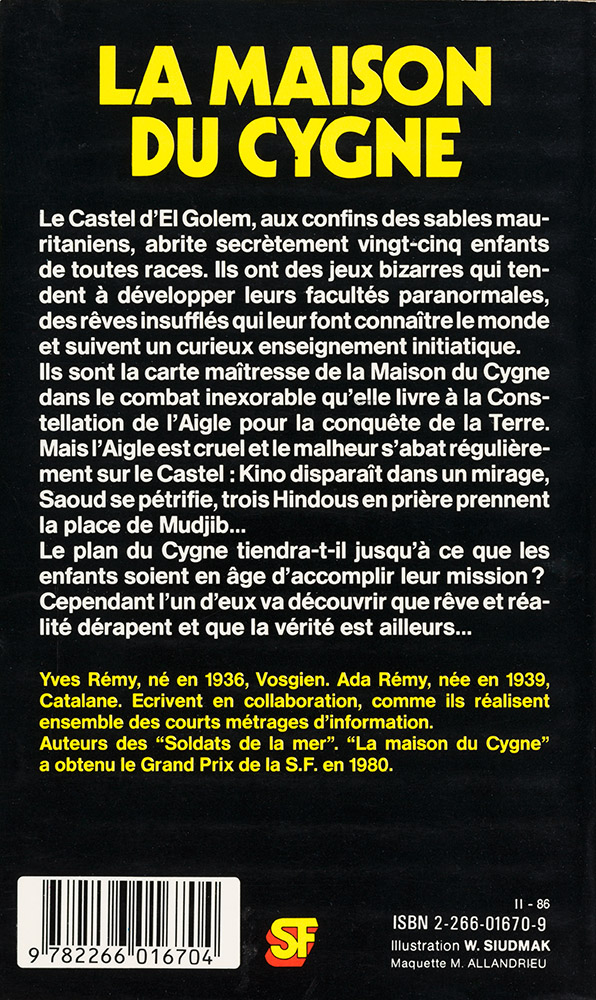 LA MAISON DU CYGNE

Le Castel d'El Golem, aux confins des sables mauritaniens, abrite secrètement vingt-cinq enfants de toutes races. Ils ont des jeux bizarres qui tendent à développer leurs facultés paranormales, des rêves insufflés qui leur font connaître le monde et suivent un curieux enseignement initiatique.
Ils sont la carte maîtresse de la Maison du Cygne dans le combat inexorable qu'elle livre à la Constellation de l'Aigle pour la conquête de la Terre. Mais l'Aigle est cruel et le malheur s'abat régulièrement sur le Castel : Kino disparaît dans un mirage, Saoud se pétrifie, trois Hindous en prière prennent la place de Mudjib...
Le plan du Cygne tiendra-t-il jusqu'à ce que les enfants soient en âge d'accomplir leur mission ? Cependant l'un d'eux va découvrir que rêve et réalité dérapent et que la vérité est ailleurs...

Yves Rémy, né en 1936, Vosgien. Ada Rémy, née en 1939, Catalane. Ecrivent en collaboration, comme ils réalisent ensemble des courts métrages d'information.
Auteurs des "Soldats de la mer". "La maison du Cygne" a obtenu le Grand Prix de la S.F. en 1980.

9 782266 016704

SF

II - 86
ISBN 2-266-01670-9
Illustration W. SIUDMAK
Maquette M. ALLANDRIEU